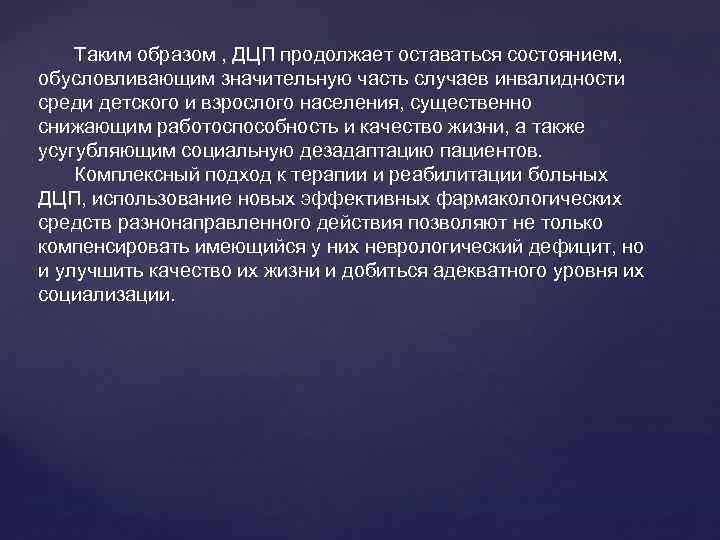 Таким образом , ДЦП продолжает оставаться состоянием, обусловливающим значительную часть случаев инвалидности среди детского и взрослого населения, существенно снижающим работоспособность и качество жизни, а также усугубляющим социальную дезадаптацию пациентов.

Комплексный подход к терапии и реабилитации больных ДЦП, использование новых эффективных фармакологических средств разнонаправленного действия позволяют не только компенсировать имеющийся у них неврологический дефицит, но и улучшить качество их жизни и добиться адекватного уровня их социализации.